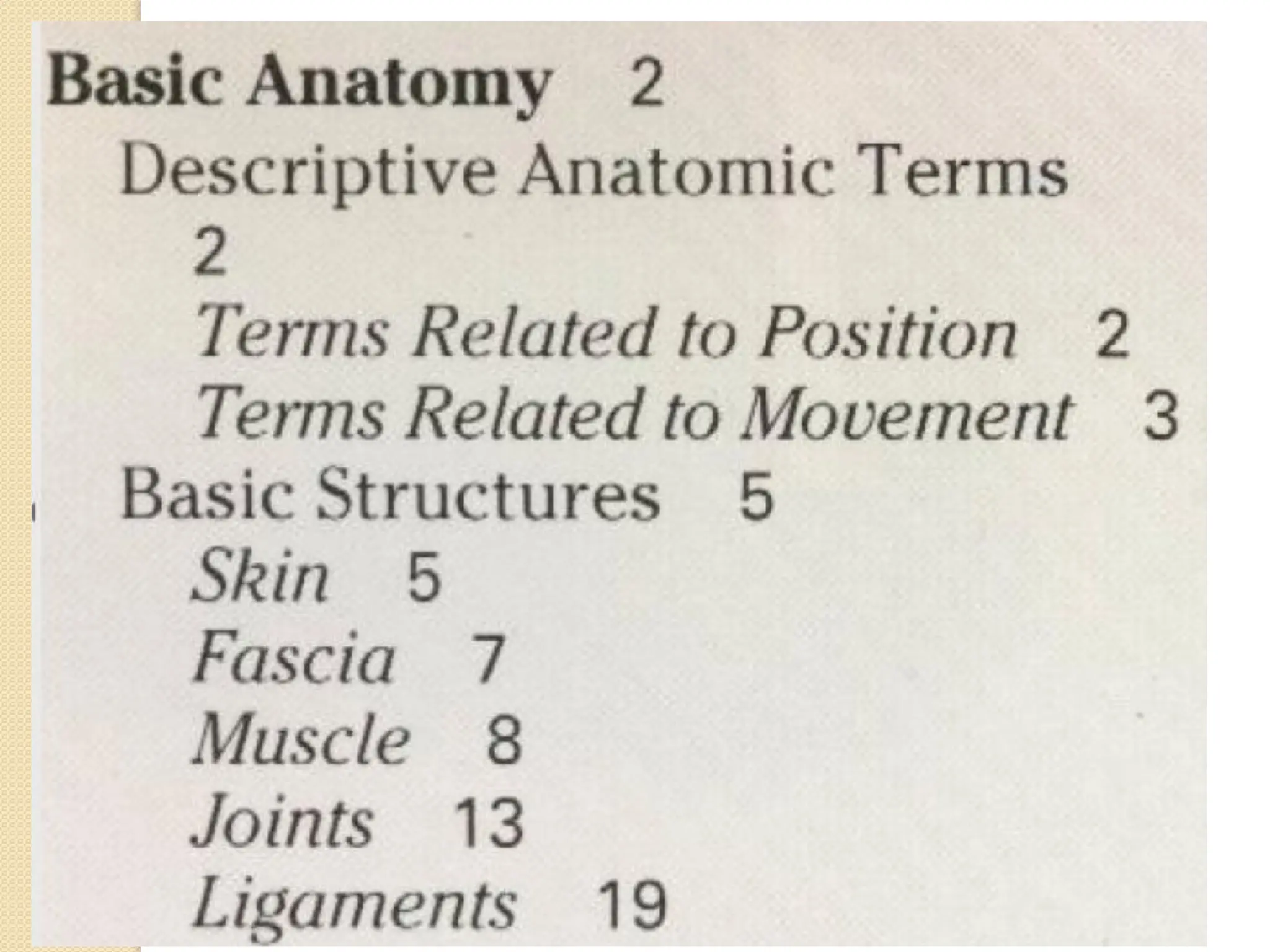 Basic Anatomy 2

Descriptive Anatomic Terms 2

Terms Related to Position 2

Terms Related to Movement 3

Basic Structures 5

Skin 5

Fascia 7

Muscle 8

Joints 13

Ligaments 19